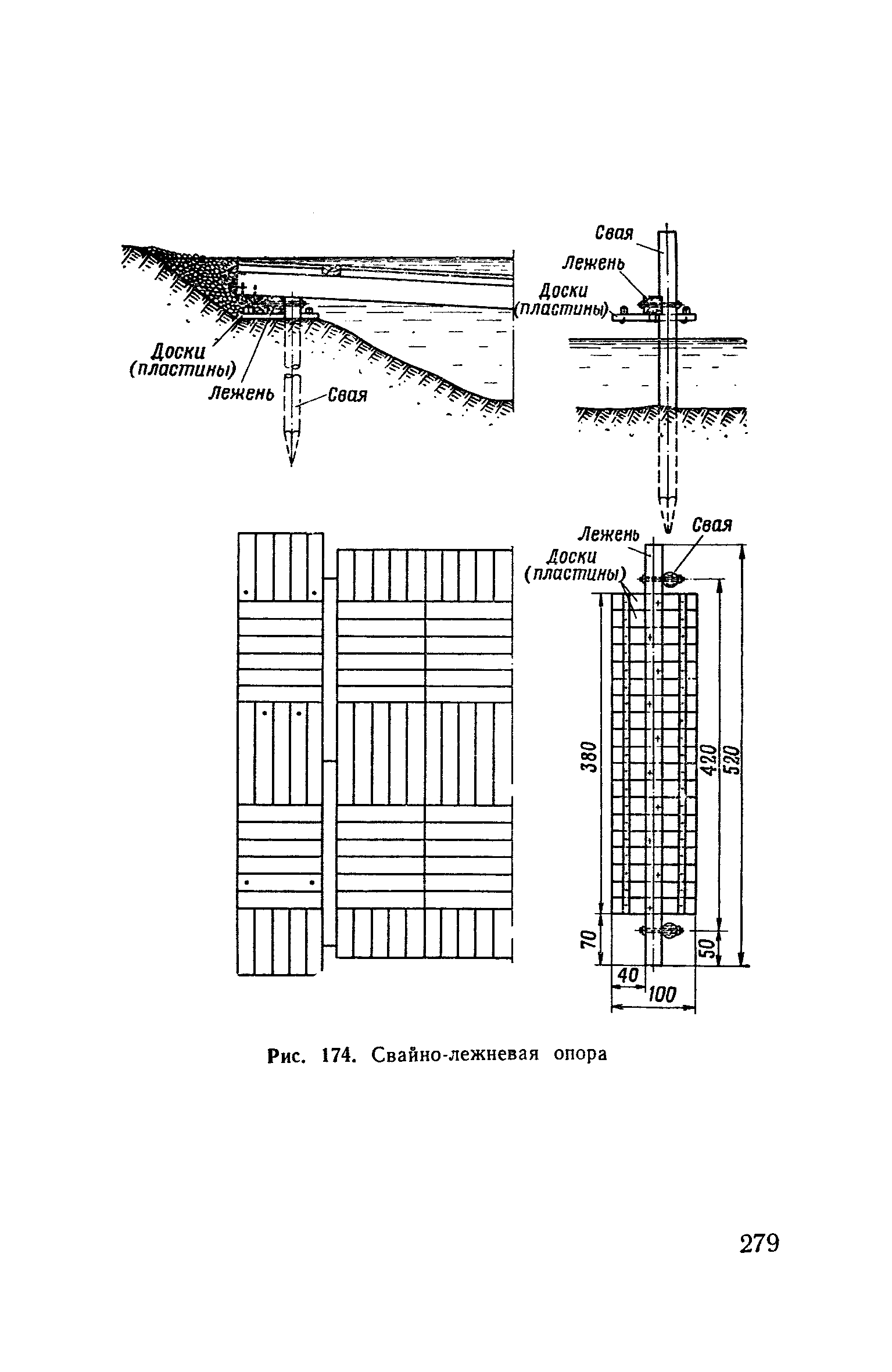 Доски (пластины)

Лежень

Свая

Свая

Лежень

Доски (пластины)

Лежень

Свая

Доски (пластины)

380

420

520

70

50

40

100

Рис. 174. Свайно-лежневая опора

279